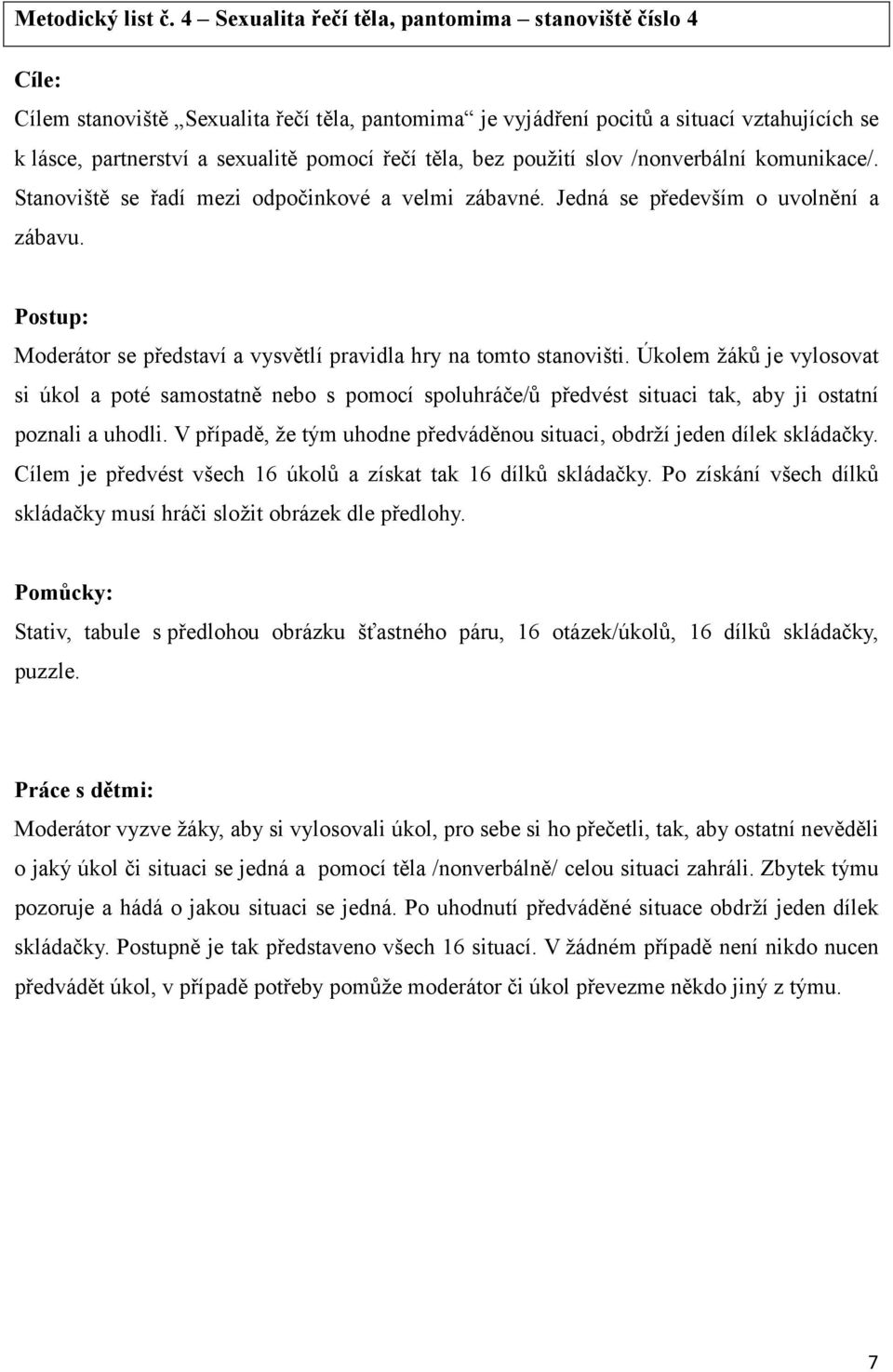 Metodický list č. 4 – Sexualita řečí těla, pantomima – stanoviště číslo 4

Cíle:
Cílem stanoviště „Sexualita řečí těla, pantomima“ je vyjádření pocitů a situací vztahujících se k lásce, partnerství a sexualitě pomocí řečí těla, bez použití slov /nonverbální komunikace/. Stanoviště se řadí mezi odpočinkové a velmi zábavné. Jedná se především o uvolnění a zábavu.

Postup:
Moderátor se představí a vysvětlí pravidla hry na tomto stanovišti. Úkolem žáků je vylosovat si úkol a poté samostatně nebo s pomocí spoluhráče/ů předvést situaci tak, aby ji ostatní poznali a uhodli. V případě, že tým uhodne předváděnou situaci, obdrží jeden dílek skládačky. Cílem je předvést všech 16 úkolů a získat tak 16 dílků skládačky. Po získání všech dílků skládačky musí hráči složit obrázek dle předlohy.

Pomůcky:
Stativ, tabule s předlohou obrázku šťastného páru, 16 otázek/úkolů, 16 dílků skládačky, puzzle.

Práce s dětmi:
Moderátor vyzve žáky, aby si vylosovali úkol, pro sebe si ho přečetli, tak, aby ostatní nevěděli o jaký úkol či situaci se jedná a pomocí těla /nonverbálně/ celou situaci zahráli. Zbytek týmu pozoruje a hádá o jakou situaci se jedná. Po uhodnutí předváděné situace obdrží jeden dílek skládačky. Postupně je tak představeno všech 16 situací. V žádném případě není nikdo nucen předvádět úkol, v případě potřeby pomůže moderátor či úkol převezme někdo jiný z týmu.

7